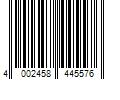 4 002458 445576